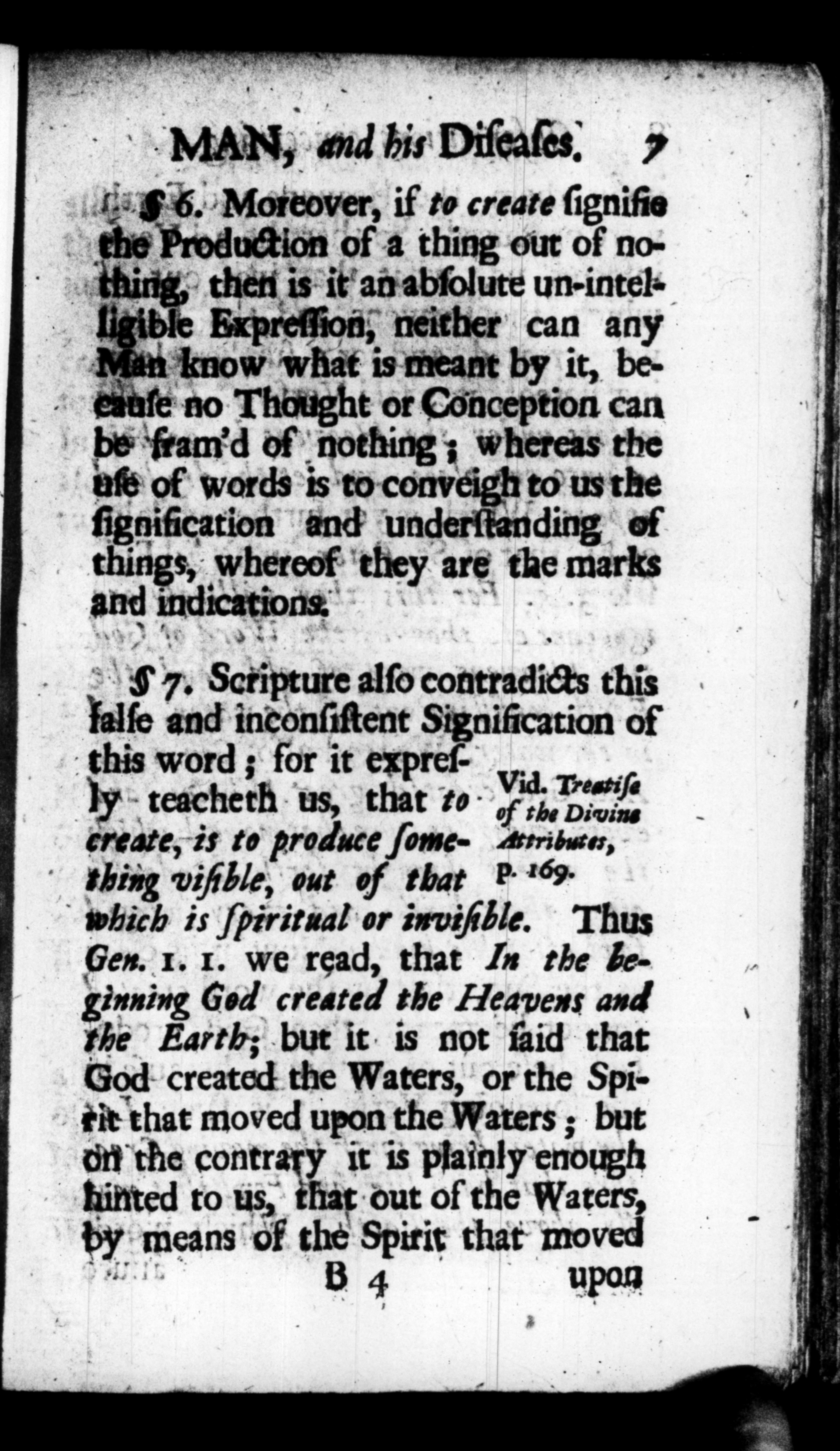 MAN, and his Diseases. 7

§ 6. Moreover, if to create signifie the Production of a thing out of nothing, then is it an absolute un-intelligible Expression, neither can any Man know what is meant by it, because no Thought or Conception can be fram'd of nothing; whereas the use of words is to conveigh to us the signification and understanding of things, whereof they are the marks and indications.

§ 7. Scripture also contradicts this false and inconsistent Signification of this word; for it expresly teacheth us, that to create, is to produce something visible, out of that which is spiritual or invisible. Thus Gen. 1. 1. we read, that In the beginning God created the Heavens and the Earth; but it is not said that God created the Waters, or the Spirit that moved upon the Waters; but on the contrary it is plainly enough hinted to us, that out of the Waters, by means of the Spirit that moved

Vid. Treatise of the Divine Attributes, p. 169.

B 4 upon